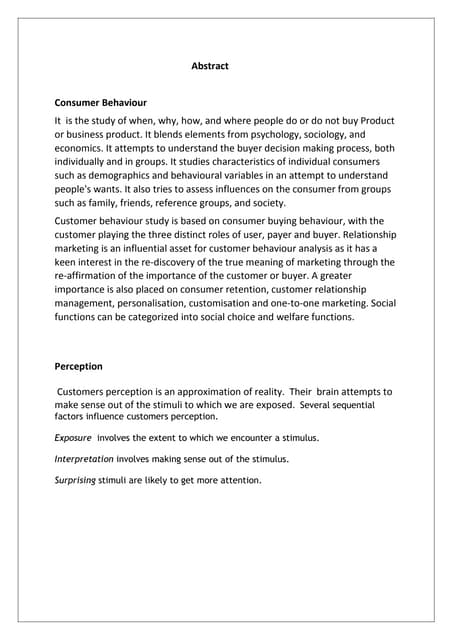 Abstract

Consumer Behaviour

It is the study of when, why, how, and where people do or do not buy Product or business product. It blends elements from psychology, sociology, and economics. It attempts to understand the buyer decision making process, both individually and in groups. It studies characteristics of individual consumers such as demographics and behavioural variables in an attempt to understand people's wants. It also tries to assess influences on the consumer from groups such as family, friends, reference groups, and society.

Customer behaviour study is based on consumer buying behaviour, with the customer playing the three distinct roles of user, payer and buyer. Relationship marketing is an influential asset for customer behaviour analysis as it has a keen interest in the re-discovery of the true meaning of marketing through the re-affirmation of the importance of the customer or buyer. A greater importance is also placed on consumer retention, customer relationship management, personalisation, customisation and one-to-one marketing. Social functions can be categorized into social choice and welfare functions.

Perception

Customers perception is an approximation of reality. Their brain attempts to make sense out of the stimuli to which we are exposed. Several sequential factors influence customers perception.

Exposure involves the extent to which we encounter a stimulus.

Interpretation involves making sense out of the stimulus.

Surprising stimuli are likely to get more attention.